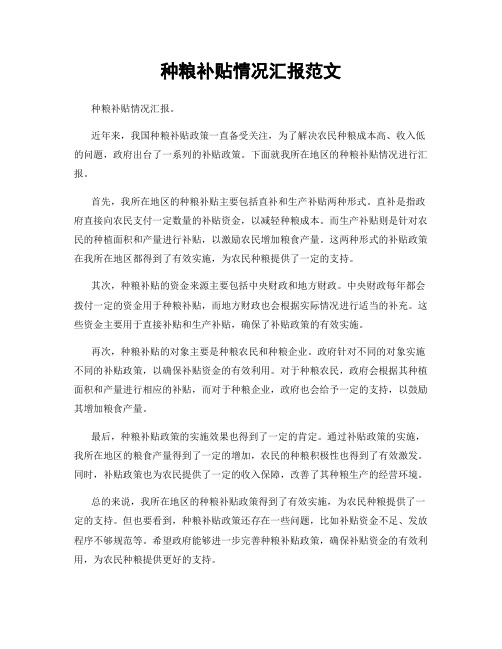 种粮补贴情况汇报范文

种粮补贴情况汇报。

近年来，我国种粮补贴政策一直备受关注，为了解决农民种粮成本高、收入低的问题，政府出台了一系列的补贴政策。下面就我所在地区的种粮补贴情况进行汇报。

首先，我所在地区的种粮补贴主要包括直补和生产补贴两种形式。直补是指政府直接向农民支付一定数量的补贴资金，以减轻种粮成本。而生产补贴则是针对农民的种植面积和产量进行补贴，以激励农民增加粮食产量。这两种形式的补贴政策在我所在地区都得到了有效实施，为农民种粮提供了一定的支持。

其次，种粮补贴的资金来源主要包括中央财政和地方财政。中央财政每年都会拨付一定的资金用于种粮补贴，而地方财政也会根据实际情况进行适当的补充。这些资金主要用于直接补贴和生产补贴，确保了补贴政策的有效实施。

再次，种粮补贴的对象主要是种粮农民和种粮企业。政府针对不同的对象实施不同的补贴政策，以确保补贴资金的有效利用。对于种粮农民，政府会根据其种植面积和产量进行相应的补贴，而对于种粮企业，政府也会给予一定的支持，以鼓励其增加粮食产量。

最后，种粮补贴政策的实施效果也得到了一定的肯定。通过补贴政策的实施，我所在地区的粮食产量得到了一定的增加，农民的种粮积极性也得到了有效激发。同时，补贴政策也为农民提供了一定的收入保障，改善了其种粮生产的经营环境。

总的来说，我所在地区的种粮补贴政策得到了有效实施，为农民种粮提供了一定的支持。但也要看到，种粮补贴政策还存在一些问题，比如补贴资金不足、发放程序不够规范等。希望政府能够进一步完善种粮补贴政策，确保补贴资金的有效利用，为农民种粮提供更好的支持。